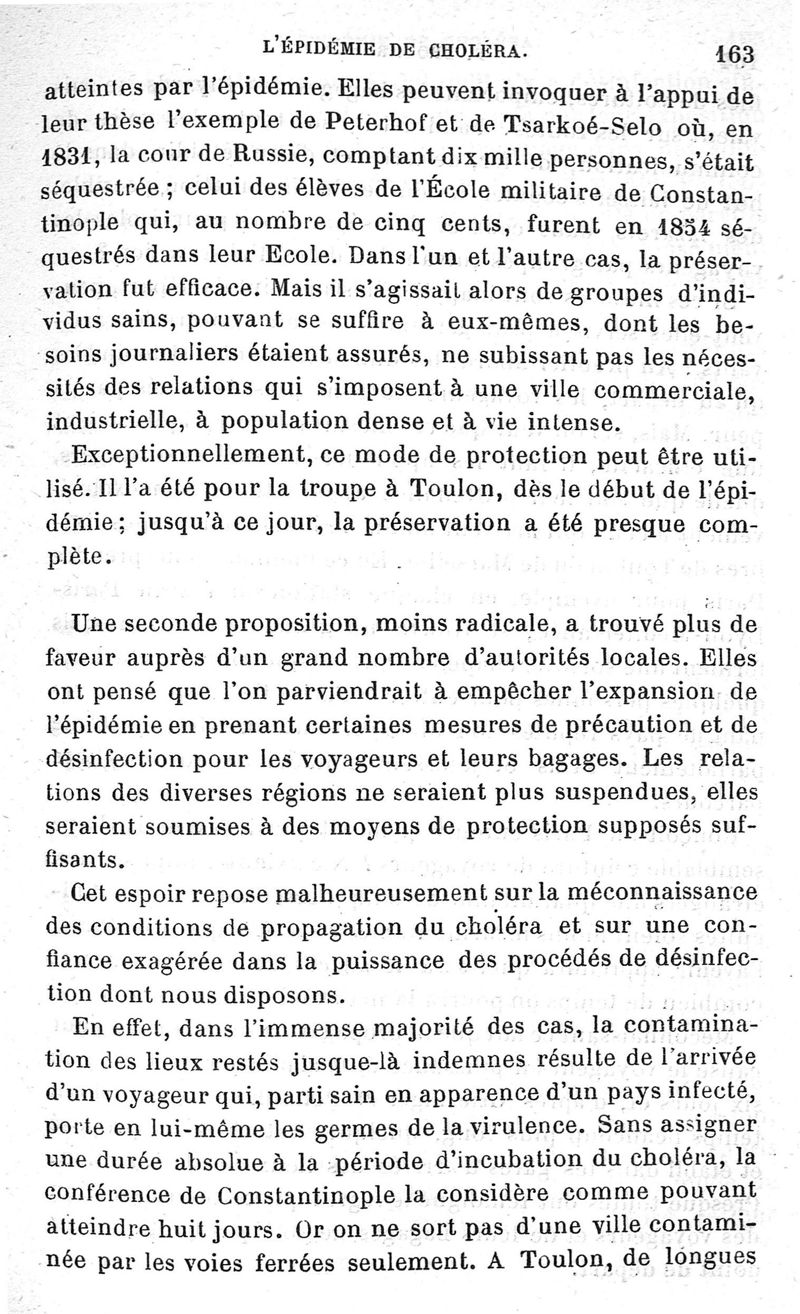 L'ÉPIDÉMIE DE CHOLÉRA. 163

atteintes par l'épidémie. Elles peuvent invoquer à l'appui de leur thèse l'exemple de Peterhof et de Tsarkoé-Selo où, en 1831, la cour de Russie, comptant dix mille personnes, s'était séquestrée ; celui des élèves de l'École militaire de Constantinople qui, au nombre de cinq cents, furent en 1854 séquestrés dans leur Ecole. Dans l'un et l'autre cas, la préservation fut efficace. Mais il s'agissait alors de groupes d'individus sains, pouvant se suffire à eux-mêmes, dont les besoins journaliers étaient assurés, ne subissant pas les nécessités des relations qui s'imposent à une ville commerciale, industrielle, à population dense et à vie intense.

Exceptionnellement, ce mode de protection peut être utilisé. Il l'a été pour la troupe à Toulon, dès le début de l'épidémie ; jusqu'à ce jour, la préservation a été presque complète.

Une seconde proposition, moins radicale, a trouvé plus de faveur auprès d'un grand nombre d'autorités locales. Elles ont pensé que l'on parviendrait à empêcher l'expansion de l'épidémie en prenant certaines mesures de précaution et de désinfection pour les voyageurs et leurs bagages. Les relations des diverses régions ne seraient plus suspendues, elles seraient soumises à des moyens de protection supposés suffisants.

Cet espoir repose malheureusement sur la méconnaissance des conditions de propagation du choléra et sur une confiance exagérée dans la puissance des procédés de désinfection dont nous disposons.

En effet, dans l'immense majorité des cas, la contamination des lieux restés jusque-là indemnes résulte de l'arrivée d'un voyageur qui, parti sain en apparence d'un pays infecté, porte en lui-même les germes de la virulence. Sans assigner une durée absolue à la période d'incubation du choléra, la conférence de Constantinople la considère comme pouvant atteindre huit jours. Or on ne sort pas d'une ville contaminée par les voies ferrées seulement. A Toulon, de longues